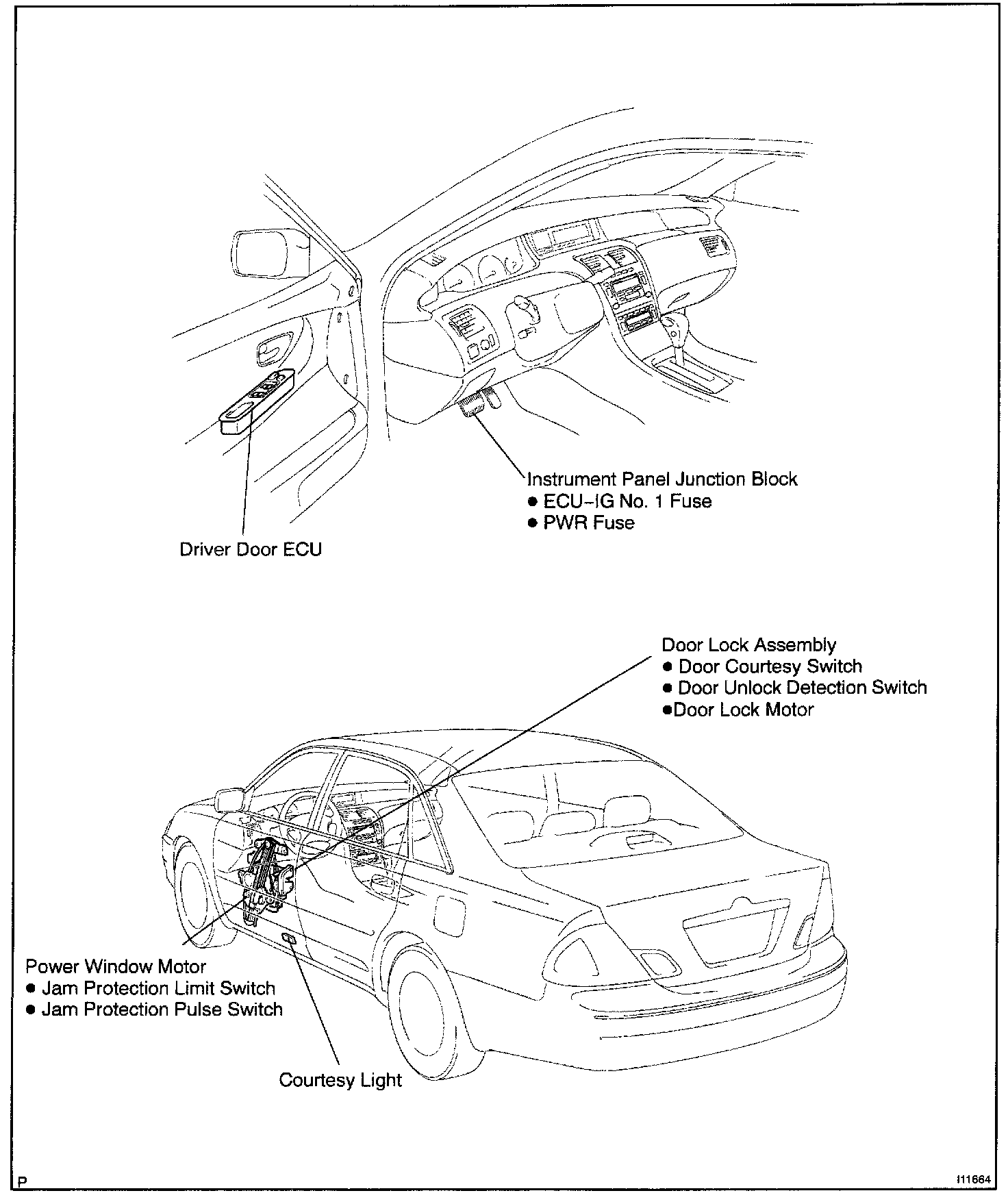 Instrument Panel Junction Block
● ECU-IG No. 1 Fuse
● PWR Fuse

Driver Door ECU

Door Lock Assembly
● Door Courtesy Switch
● Door Unlock Detection Switch
●Door Lock Motor

Power Window Motor
● Jam Protection Limit Switch
● Jam Protection Pulse Switch

Courtesy Light

P

I11664